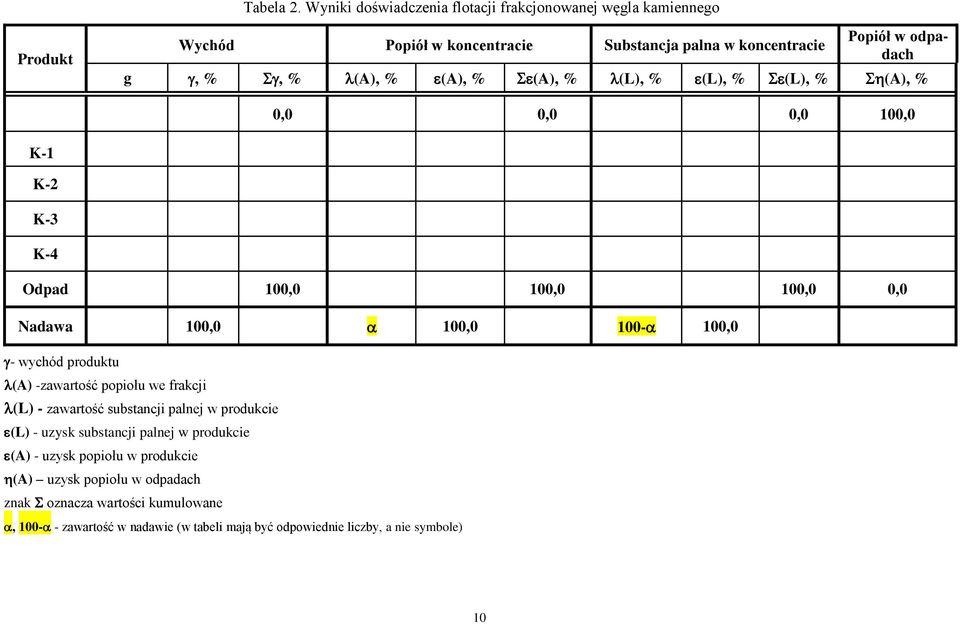 Tabela 2. Wyniki doświadczenia flotacji frakcjonowanej węgla kamiennego

| Produkt | Wychód | | | Popiół w koncentracie | | | Substancja palna w koncentracie | | | Popiół w odpadach |
|---|---|---|---|---|---|---|---|---|---|---|
| | g | $\gamma$, % | $\Sigma\gamma$, % | $\lambda$(A), % | $\varepsilon$(A), % | $\Sigma\varepsilon$(A), % | $\lambda$(L), % | $\varepsilon$(L), % | $\Sigma\varepsilon$(L), % | $\Sigma\eta$(A), % |
| | | | 0,0 | | | 0,0 | | | 0,0 | 100,0 |
| K-1 | | | | | | | | | | |
| K-2 | | | | | | | | | | |
| K-3 | | | | | | | | | | |
| K-4 | | | | | | | | | | |
| Odpad | | | 100,0 | | | 100,0 | | | 100,0 | 0,0 |
| Nadawa | | 100,0 | | $\alpha$ | 100,0 | | 100-$\alpha$ | 100,0 | | |

$\gamma$- wychód produktu
$\lambda$(A) -zawartość popiołu we frakcji
$\lambda$(L) - zawartość substancji palnej w produkcie
$\varepsilon$(L) - uzysk substancji palnej w produkcie
$\varepsilon$(A) - uzysk popiołu w produkcie
$\eta$(A) – uzysk popiołu w odpadach
znak $\Sigma$ oznacza wartości kumulowane
$\alpha$, 100-$\alpha$ - zawartość w nadawie (w tabeli mają być odpowiednie liczby, a nie symbole)

10